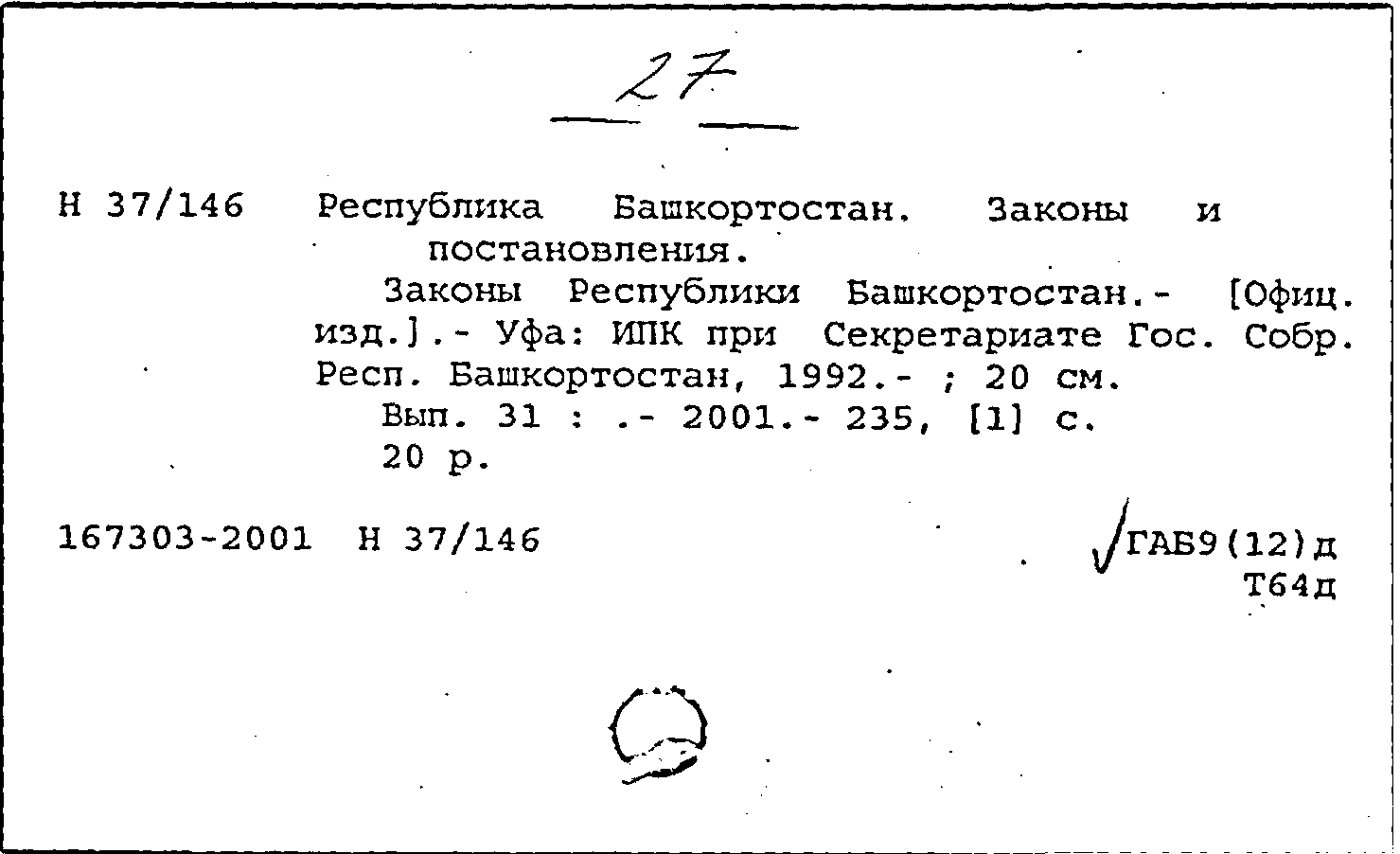 27

Н 37/146 Республика Башкортостан. Законы и постановления.

Законы Республики Башкортостан.- [Офиц. изд.].- Уфа: ИПК при Секретариате Гос. Собр. Респ. Башкортостан, 1992.- ; 20 см.

Вып. 31 : .- 2001.- 235, [1] с.

20 р.

167303-2001 Н 37/146

ГАБ9(12)д
Т64д